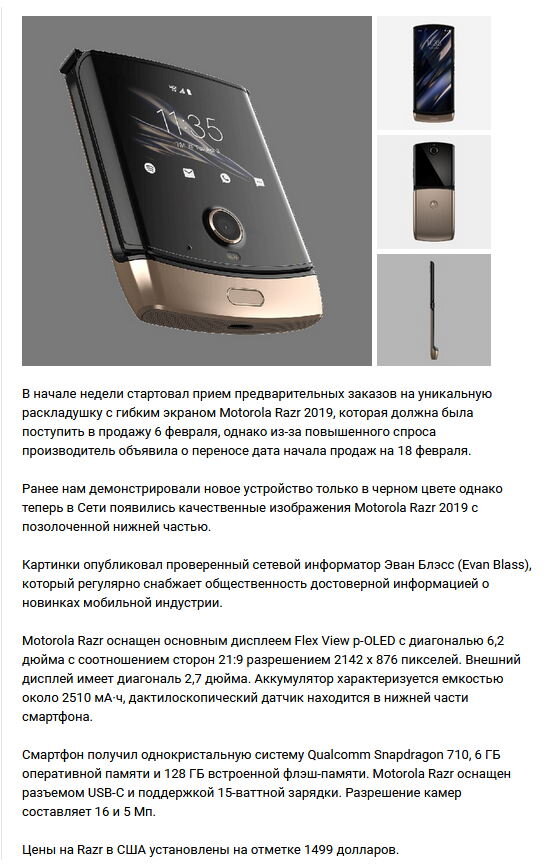 11:35

В начале недели стартовал прием предварительных заказов на уникальную раскладушку с гибким экраном Motorola Razr 2019, которая должна была поступить в продажу 6 февраля, однако из-за повышенного спроса производитель объявила о переносе дата начала продаж на 18 февраля.

Ранее нам демонстрировали новое устройство только в черном цвете однако теперь в Сети появились качественные изображения Motorola Razr 2019 с позолоченной нижней частью.

Картинки опубликовал проверенный сетевой информатор Эван Блэсс (Evan Blass), который регулярно снабжает общественность достоверной информацией о новинках мобильной индустрии.

Motorola Razr оснащен основным дисплеем Flex View p-OLED с диагональю 6,2 дюйма с соотношением сторон 21:9 разрешением 2142 x 876 пикселей. Внешний дисплей имеет диагональ 2,7 дюйма. Аккумулятор характеризуется емкостью около 2510 мА·ч, дактилоскопический датчик находится в нижней части смартфона.

Смартфон получил однокристальную систему Qualcomm Snapdragon 710, 6 ГБ оперативной памяти и 128 ГБ встроенной флэш-памяти. Motorola Razr оснащен разъемом USB-C и поддержкой 15-ваттной зарядки. Разрешение камер составляет 16 и 5 Мп.

Цены на Razr в США установлены на отметке 1499 долларов.